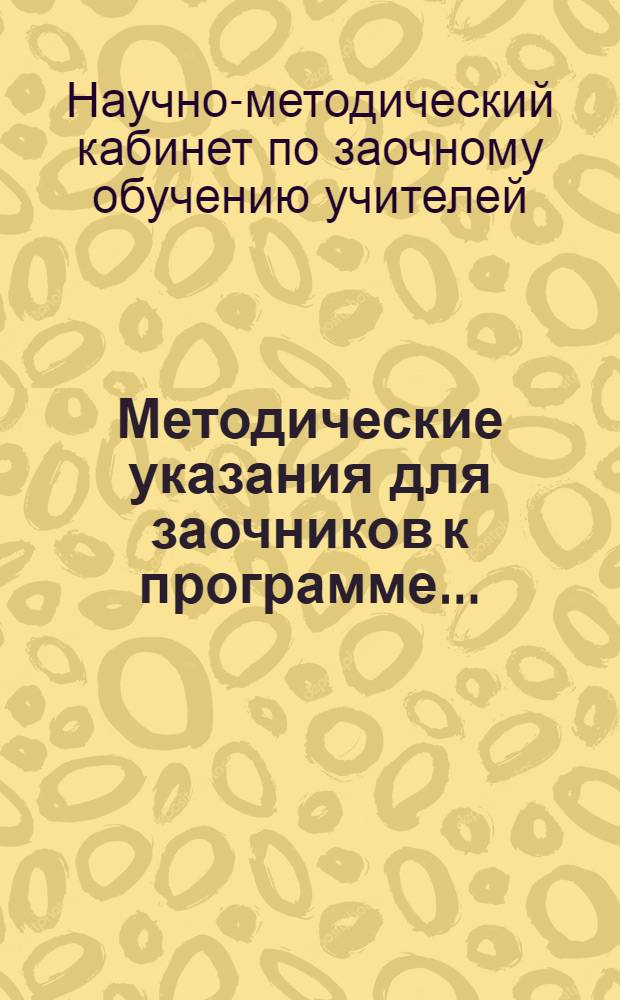 Научно-методический кабинет по заочному обучению учителей

Методические указания для заочников к программе...